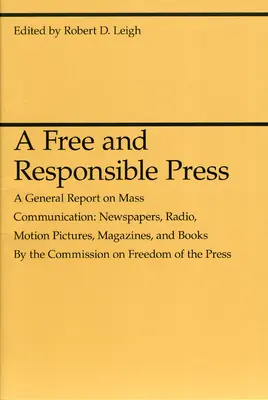 Edited by Robert D. Leigh

A Free and Responsible Press

A General Report on Mass Communication: Newspapers, Radio, Motion Pictures, Magazines, and Books

By the Commission on Freedom of the Press